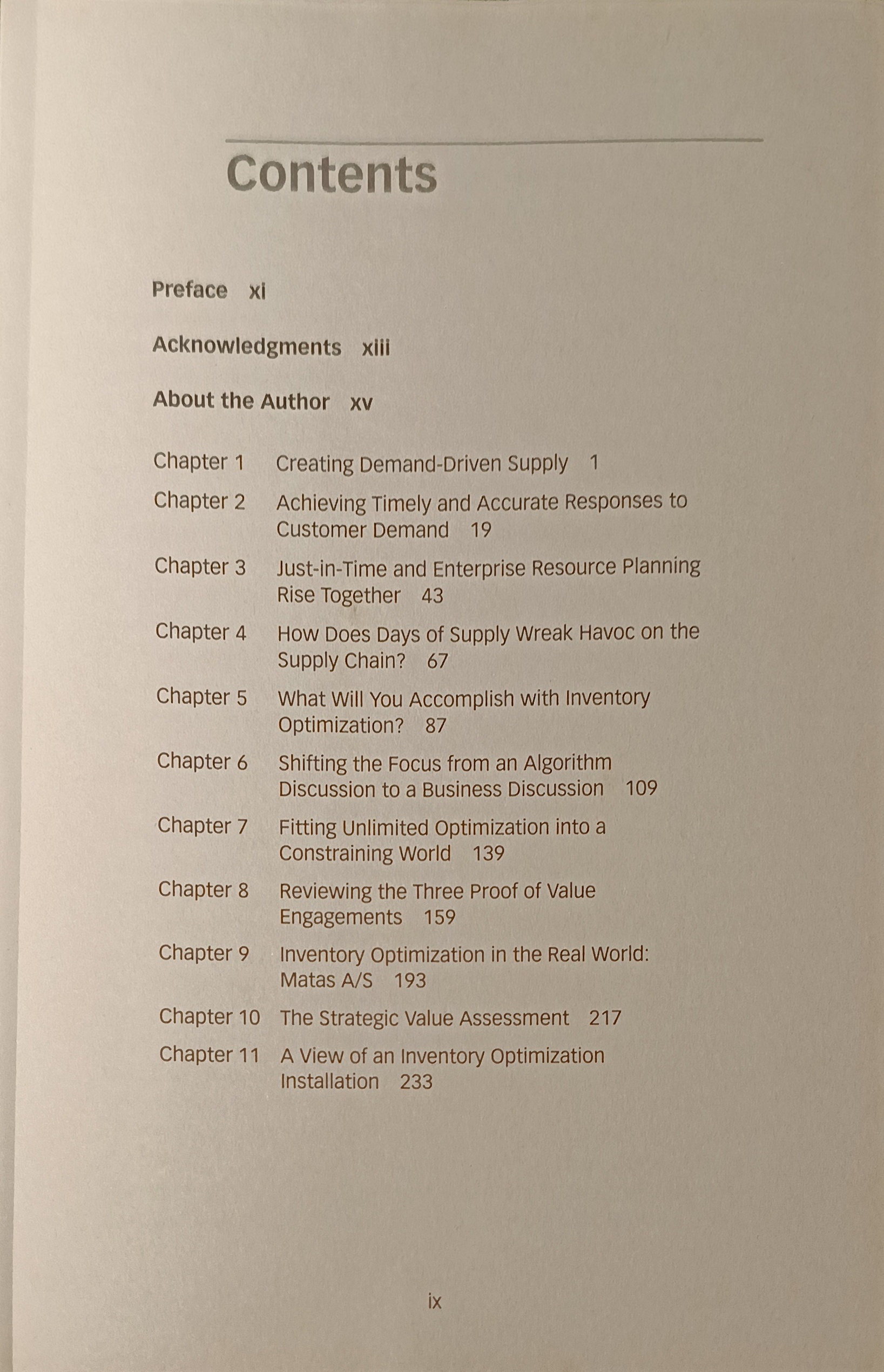 Contents

Preface xi

Acknowledgments xiii

About the Author xv

Chapter 1 Creating Demand-Driven Supply 1

Chapter 2 Achieving Timely and Accurate Responses to Customer Demand 19

Chapter 3 Just-in-Time and Enterprise Resource Planning Rise Together 43

Chapter 4 How Does Days of Supply Wreak Havoc on the Supply Chain? 67

Chapter 5 What Will You Accomplish with Inventory Optimization? 87

Chapter 6 Shifting the Focus from an Algorithm Discussion to a Business Discussion 109

Chapter 7 Fitting Unlimited Optimization into a Constraining World 139

Chapter 8 Reviewing the Three Proof of Value Engagements 159

Chapter 9 Inventory Optimization in the Real World: Matas A/S 193

Chapter 10 The Strategic Value Assessment 217

Chapter 11 A View of an Inventory Optimization Installation 233

ix